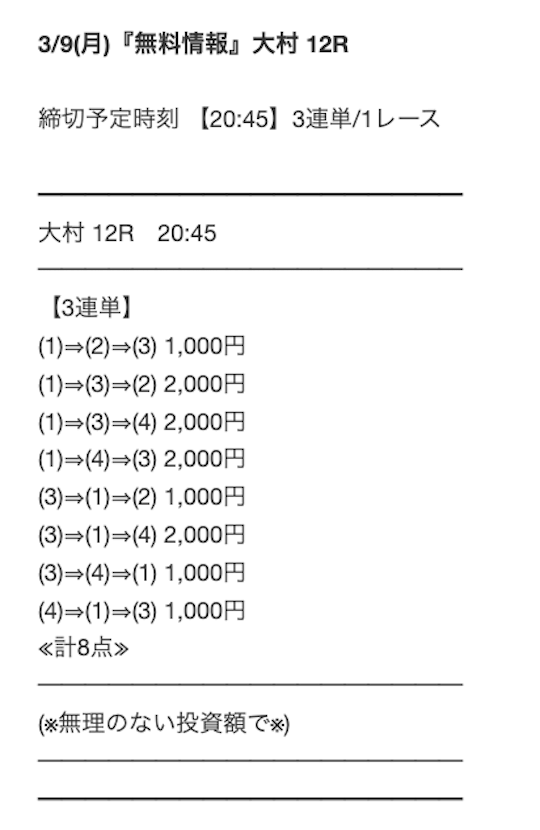 3/9(月)『無料情報』大村 12R

締切予定時刻 【20:45】3連単/1レース

大村 12R　20:45

【3連単】
(1)⇒(2)⇒(3) 1,000円
(1)⇒(3)⇒(2) 2,000円
(1)⇒(3)⇒(4) 2,000円
(1)⇒(4)⇒(3) 2,000円
(3)⇒(1)⇒(2) 1,000円
(3)⇒(1)⇒(4) 2,000円
(3)⇒(4)⇒(1) 1,000円
(4)⇒(1)⇒(3) 1,000円
≪計8点≫

(※無理のない投資額で※)